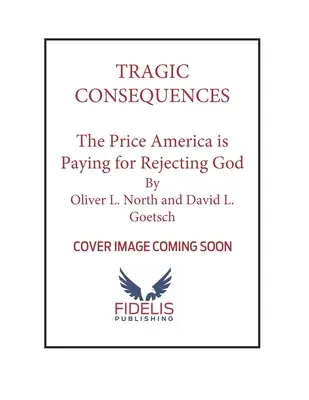 TRAGIC CONSEQUENCES

The Price America is Paying for Rejecting God
By
Oliver L. North and David L. Goetsch

COVER IMAGE COMING SOON

FIDELIS
PUBLISHING